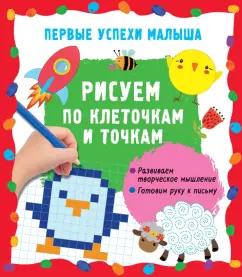 ПЕРВЫЕ УСПЕХИ МАЛЫША

РИСУЕМ ПО КЛЕТОЧКАМ И ТОЧКАМ

Развиваем творческое мышление

Готовим руку к письму